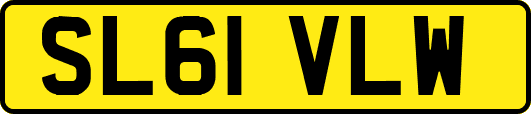 SL61 VLW